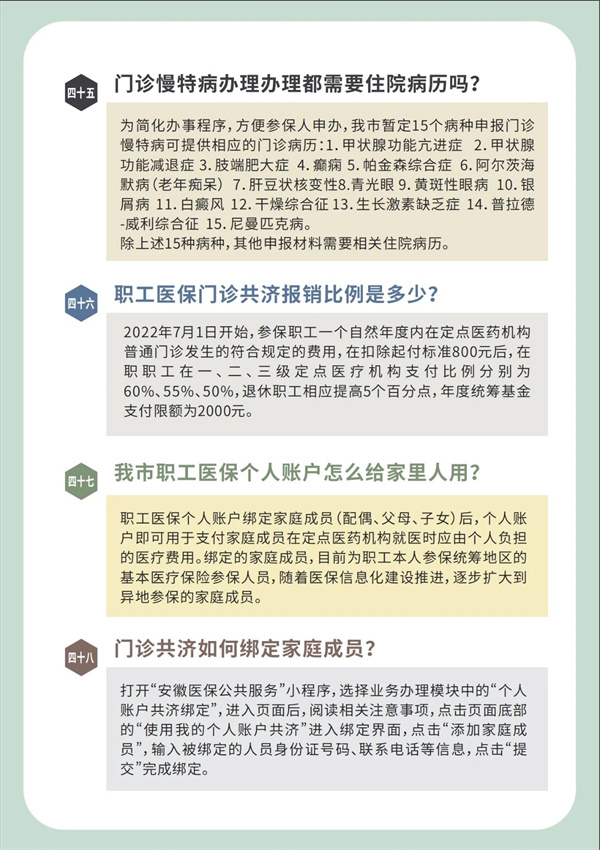 四十五

门诊慢特病办理办理都需要住院病历吗？

为简化办事程序，方便参保人申办，我市暂定15个病种申报门诊慢特病可提供相应的门诊病历：1.甲状腺功能亢进症 2.甲状腺功能减退症 3.肢端肥大症 4.癫痫 5.帕金森综合症 6.阿尔茨海默病（老年痴呆） 7.肝豆状核变性8.青光眼 9.黄斑性眼病 10.银屑病 11.白癜风 12.干燥综合征 13.生长激素缺乏症 14.普拉德-威利综合征 15.尼曼匹克病。

除上述15种病种，其他申报材料需要相关住院病历。

四十六

职工医保门诊共济报销比例是多少？

2022年7月1日开始，参保职工一个自然年度内在定点医药机构普通门诊发生的符合规定的费用，在扣除起付标准800元后，在职职工在一、二、三级定点医疗机构支付比例分别为60%、55%、50%，退休职工相应提高5个百分点，年度统筹基金支付限额为2000元。

四十七

我市职工医保个人账户怎么给家里人用？

职工医保个人账户绑定家庭成员（配偶、父母、子女）后，个人账户即可用于支付家庭成员在定点医药机构就医时应由个人负担的医疗费用。绑定的家庭成员，目前为职工本人参保统筹地区的基本医疗保险参保人员，随着医保信息化建设推进，逐步扩大到异地参保的家庭成员。

四十八

门诊共济如何绑定家庭成员？

打开“安徽医保公共服务”小程序，选择业务办理模块中的“个人账户共济绑定”，进入页面后，阅读相关注意事项，点击页面底部的“使用我的个人账户共济”进入绑定界面，点击“添加家庭成员”，输入被绑定的人员身份证号码、联系电话等信息，点击“提交”完成绑定。